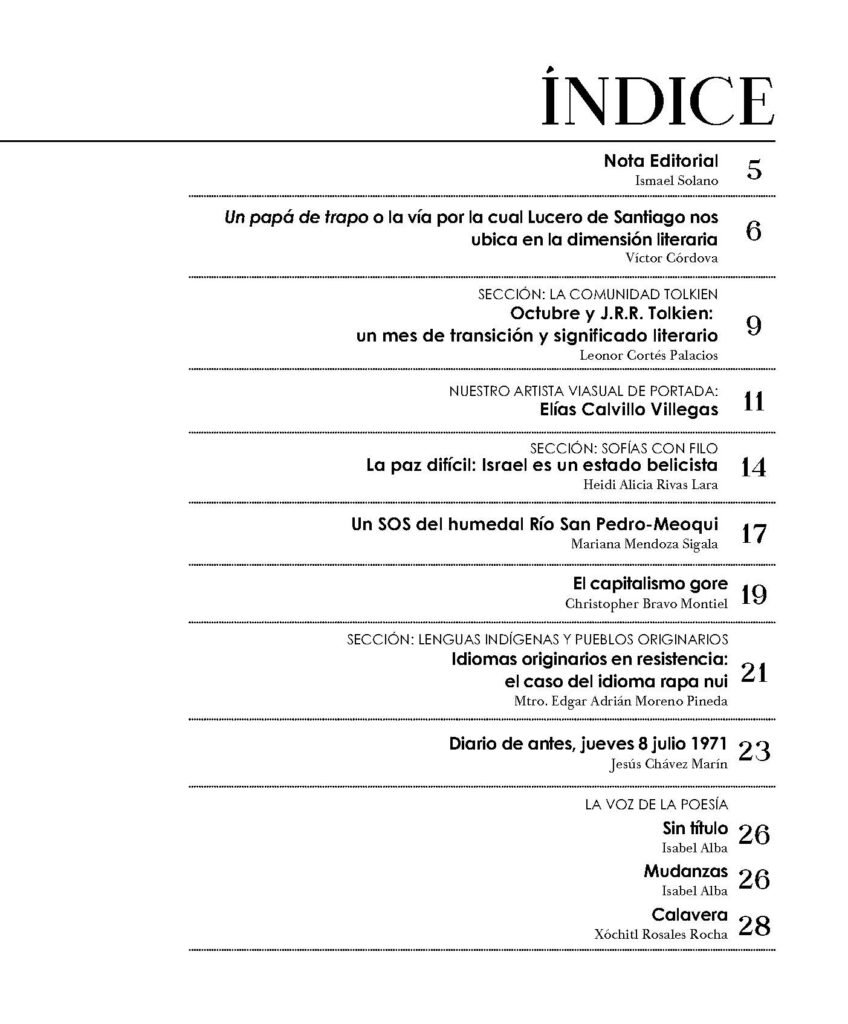 ÍNDICE

Nota Editorial
Ismael Solano
5

Un papá de trapo o la vía por la cual Lucero de Santiago nos ubica en la dimensión literaria
Víctor Córdova
6

SECCIÓN: LA COMUNIDAD TOLKIEN
Octubre y J.R.R. Tolkien: un mes de transición y significado literario
Leonor Cortés Palacios
9

NUESTRO ARTISTA VIASUAL DE PORTADA:
Elías Calvillo Villegas
11

SECCIÓN: SOFÍAS CON FILO
La paz difícil: Israel es un estado belicista
Heidi Alicia Rivas Lara
14

Un SOS del humedal Río San Pedro-Meoqui
Mariana Mendoza Sigala
17

El capitalismo gore
Christopher Bravo Montiel
19

SECCIÓN: LENGUAS INDÍGENAS Y PUEBLOS ORIGINARIOS
Idiomas originarios en resistencia: el caso del idioma rapa nui
Mtro. Edgar Adrián Moreno Pineda
21

Diario de antes, jueves 8 julio 1971
Jesús Chávez Marín
23

LA VOZ DE LA POESÍA
Sin título
Isabel Alba
26

Mudanzas
Isabel Alba
26

Calavera
Xóchitl Rosales Rocha
28